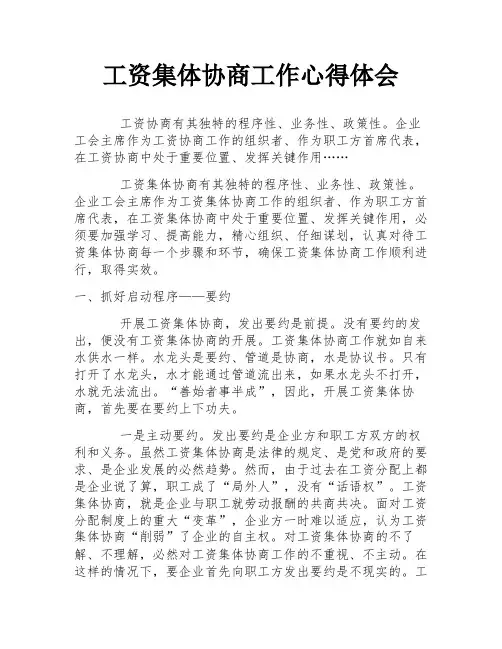 工资集体协商工作心得体会

工资协商有其独特的程序性、业务性、政策性。企业工会主席作为工资协商工作的组织者、作为职工方首席代表，在工资协商中处于重要位置、发挥关键作用……

工资集体协商有其独特的程序性、业务性、政策性。企业工会主席作为工资集体协商工作的组织者、作为职工方首席代表，在工资集体协商中处于重要位置、发挥关键作用，必须要加强学习、提高能力，精心组织、仔细谋划，认真对待工资集体协商每一个步骤和环节，确保工资集体协商工作顺利进行，取得实效。

一、抓好启动程序——要约

开展工资集体协商，发出要约是前提。没有要约的发出，便没有工资集体协商的开展。工资集体协商工作就如自来水供水一样。水龙头是要约、管道是协商，水是协议书。只有打开了水龙头，水才能通过管道流出来，如果水龙头不打开，水就无法流出。“善始者事半成”，因此，开展工资集体协商，首先要在要约上下功夫。

一是主动要约。发出要约是企业方和职工方双方的权利和义务。虽然工资集体协商是法律的规定、是党和政府的要求、是企业发展的必然趋势。然而，由于过去在工资分配上都是企业说了算，职工成了“局外人”，没有“话语权”。工资集体协商，就是企业与职工就劳动报酬的共商共决。面对工资分配制度上的重大“变革”，企业方一时难以适应，认为工资集体协商“削弱”了企业的自主权。对工资集体协商的不了解、不理解，必然对工资集体协商工作的不重视、不主动。在这样的情况下，要企业首先向职工方发出要约是不现实的。工